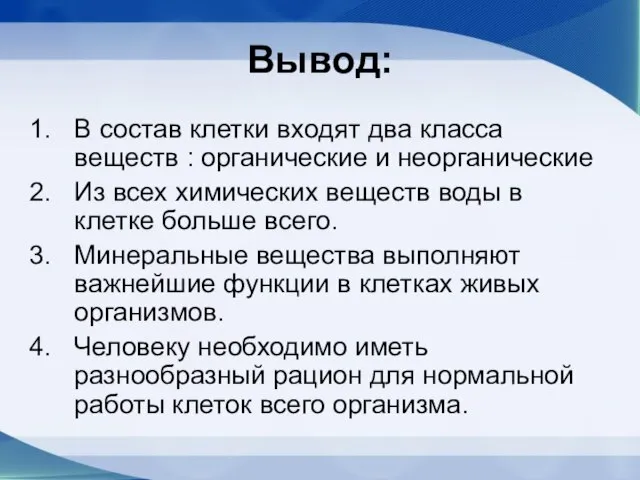 Вывод:

1. В состав клетки входят два класса веществ : органические и неорганические
2. Из всех химических веществ воды в клетке больше всего.
3. Минеральные вещества выполняют важнейшие функции в клетках живых организмов.
4. Человеку необходимо иметь разнообразный рацион для нормальной работы клеток всего организма.